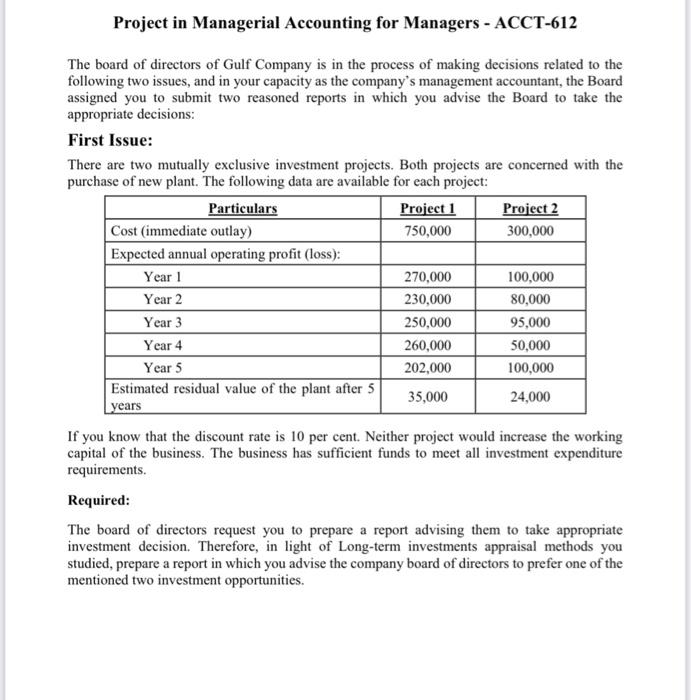 Project in Managerial Accounting for Managers - ACCT-612

The board of directors of Gulf Company is in the process of making decisions related to the following two issues, and in your capacity as the company's management accountant, the Board assigned you to submit two reasoned reports in which you advise the Board to take the appropriate decisions:

First Issue:

There are two mutually exclusive investment projects. Both projects are concerned with the purchase of new plant. The following data are available for each project:

| Particulars | Project 1 | Project 2 |
|---|---|---|
| Cost (immediate outlay) | 750,000 | 300,000 |
| Expected annual operating profit (loss): | | |
| Year 1 | 270,000 | 100,000 |
| Year 2 | 230,000 | 80,000 |
| Year 3 | 250,000 | 95,000 |
| Year 4 | 260,000 | 50,000 |
| Year 5 | 202,000 | 100,000 |
| Estimated residual value of the plant after 5 years | 35,000 | 24,000 |

If you know that the discount rate is 10 per cent. Neither project would increase the working capital of the business. The business has sufficient funds to meet all investment expenditure requirements.

Required:

The board of directors request you to prepare a report advising them to take appropriate investment decision. Therefore, in light of Long-term investments appraisal methods you studied, prepare a report in which you advise the company board of directors to prefer one of the mentioned two investment opportunities.